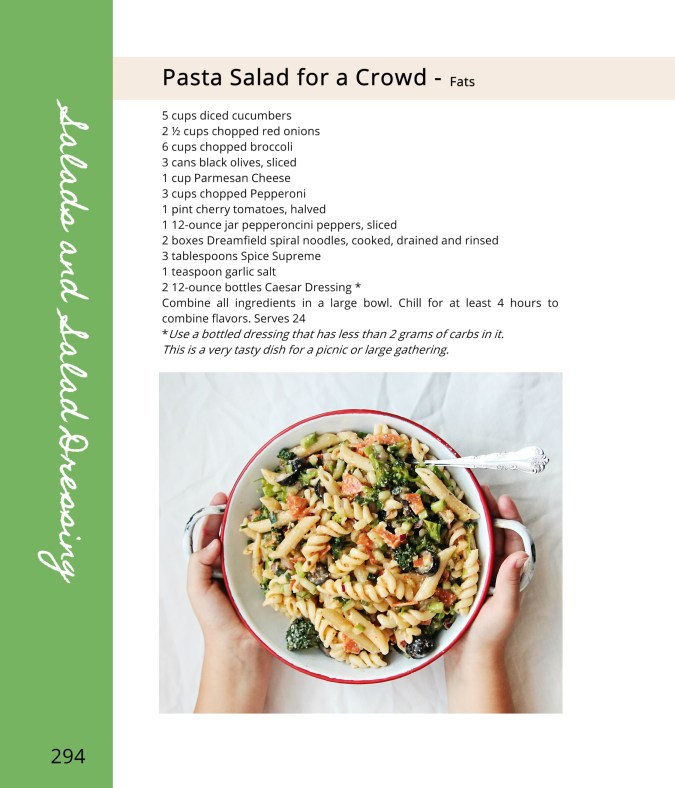 Salads and Salad Dressing

Pasta Salad for a Crowd - Fats

5 cups diced cucumbers
2 ½ cups chopped red onions
6 cups chopped broccoli
3 cans black olives, sliced
1 cup Parmesan Cheese
3 cups chopped Pepperoni
1 pint cherry tomatoes, halved
1 12-ounce jar pepperoncini peppers, sliced
2 boxes Dreamfield spiral noodles, cooked, drained and rinsed
3 tablespoons Spice Supreme
1 teaspoon garlic salt
2 12-ounce bottles Caesar Dressing *
Combine all ingredients in a large bowl. Chill for at least 4 hours to combine flavors. Serves 24
*Use a bottled dressing that has less than 2 grams of carbs in it.
This is a very tasty dish for a picnic or large gathering.

294